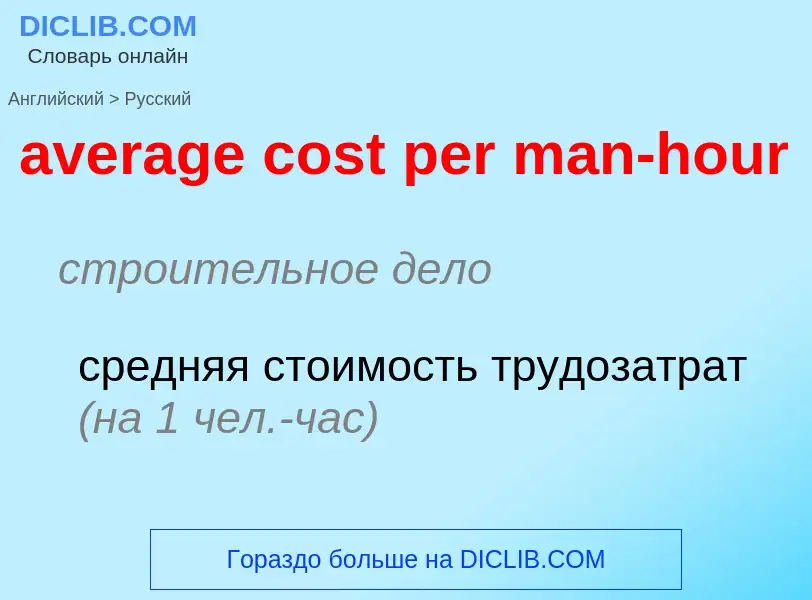 DICLIB.COM
Словарь онлайн

Английский > Русский

average cost per man-hour

строительное дело

средняя стоимость трудозатрат (на 1 чел.-час)

Гораздо больше на DICLIB.COM